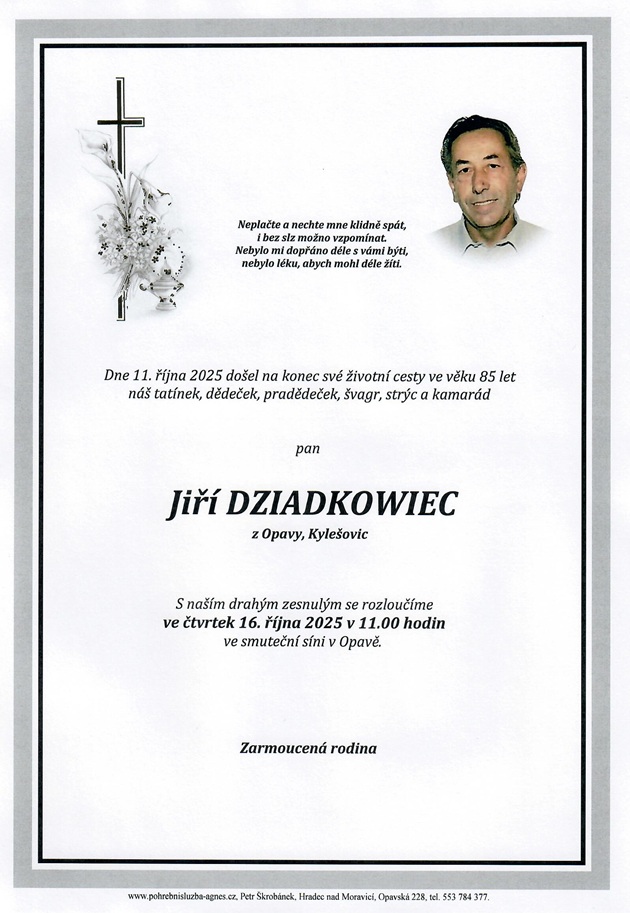 Neplačte a nechte mne klidně spát,
i bez slz možno vzpomínat.
Nebylo mi dopřáno déle s vámi býti,
nebylo léku, abych mohl déle žíti.

Dne 11. října 2025 došel na konec své životní cesty ve věku 85 let náš tatínek, dědeček, pradědeček, švagr, strýc a kamarád

pan

Jiří DZIADKOWIEC
z Opavy, Kylešovic

S naším drahým zesnulým se rozloučíme
ve čtvrtek 16. října 2025 v 11.00 hodin
ve smuteční síni v Opavě.

Zarmoucená rodina

www.pohrebnisluzba-agnes.cz, Petr Škrobánek, Hradec nad Moravicí, Opavská 228, tel. 553 784 377.